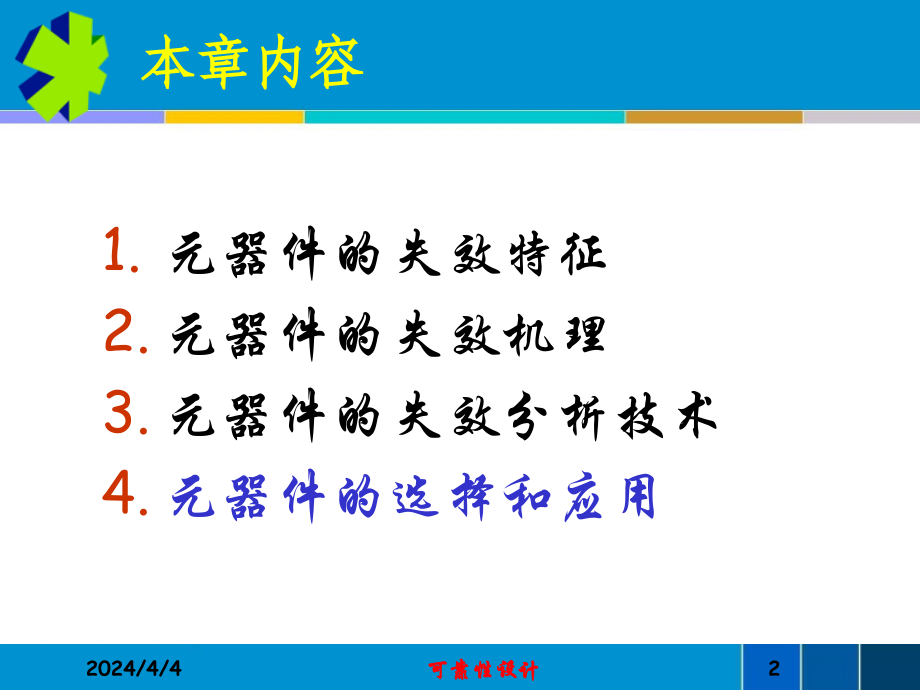 本章内容

1. 元器件的失效特征
2. 元器件的失效机理
3. 元器件的失效分析技术
4. 元器件的选择和应用

2024/4/4 可靠性设计 2